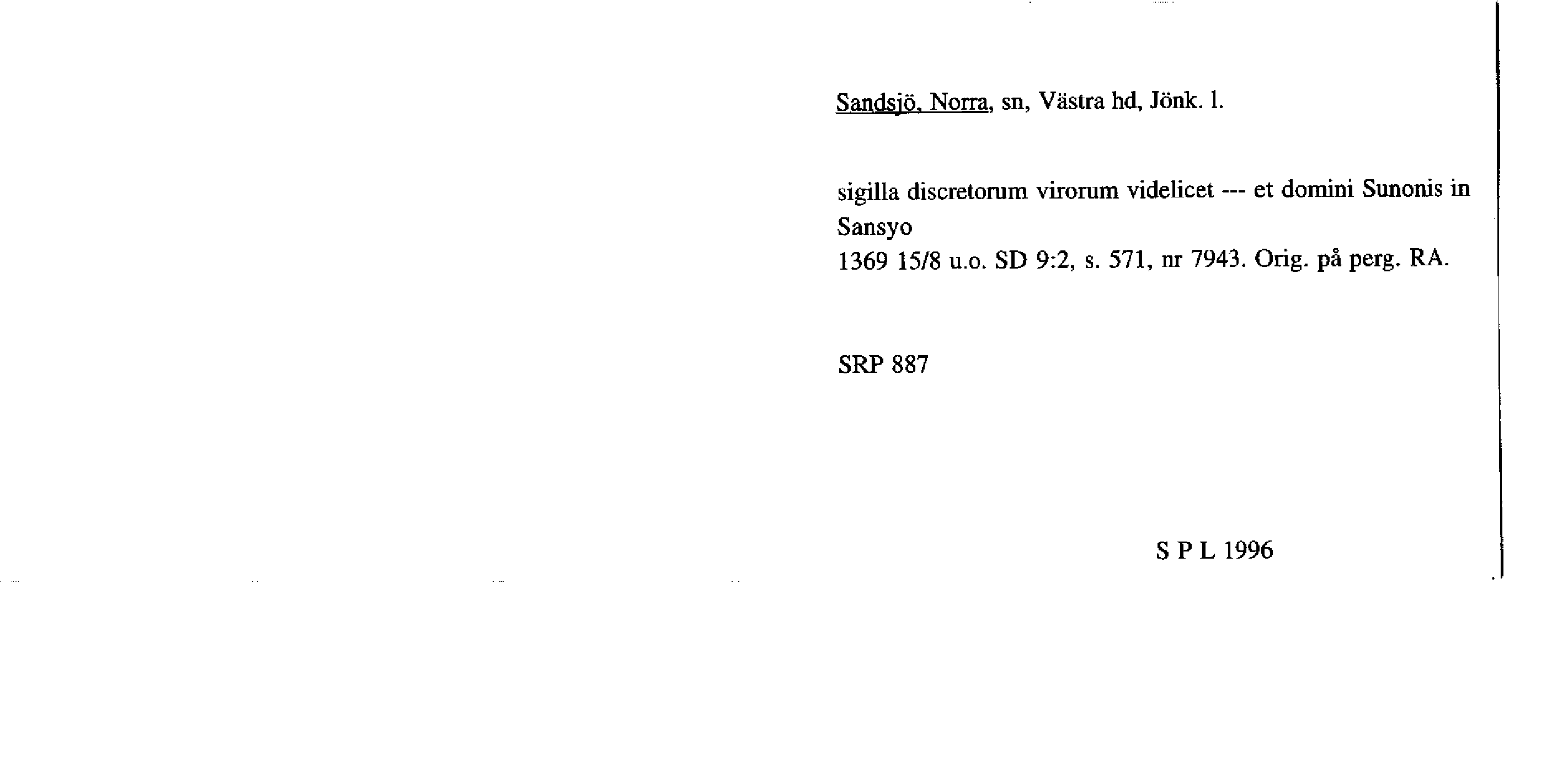 Sandsjö, Norra, sn, Västra hd, Jönk. l.

sigilla discretorum virorum videlicet --- et domini Sunonis in Sansyo
1369 15/8 u.o. SD 9:2, s. 571, nr 7943. Orig. på perg. RA.

SRP 887

S P L 1996